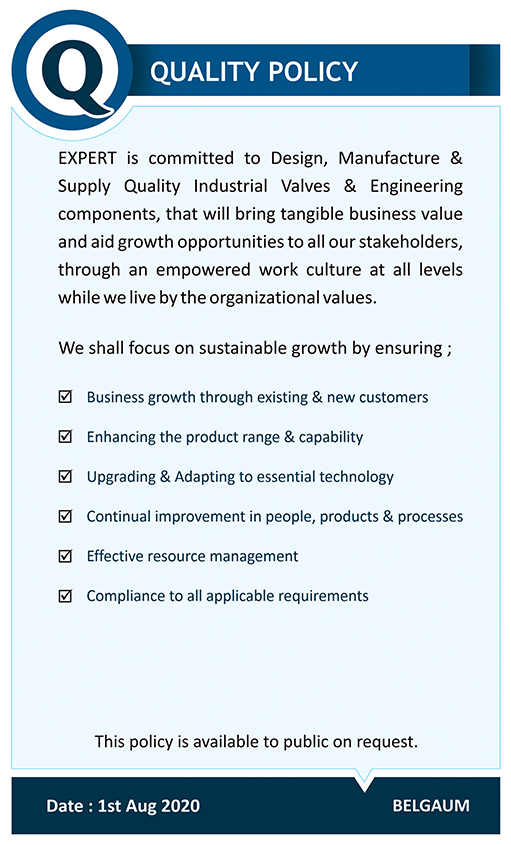 Q

QUALITY POLICY

EXPERT is committed to Design, Manufacture & Supply Quality Industrial Valves & Engineering components, that will bring tangible business value and aid growth opportunities to all our stakeholders, through an empowered work culture at all levels while we live by the organizational values.

We shall focus on sustainable growth by ensuring ;

☑ Business growth through existing & new customers
☑ Enhancing the product range & capability
☑ Upgrading & Adapting to essential technology
☑ Continual improvement in people, products & processes
☑ Effective resource management
☑ Compliance to all applicable requirements

This policy is available to public on request.

Date : 1st Aug 2020

BELGAUM